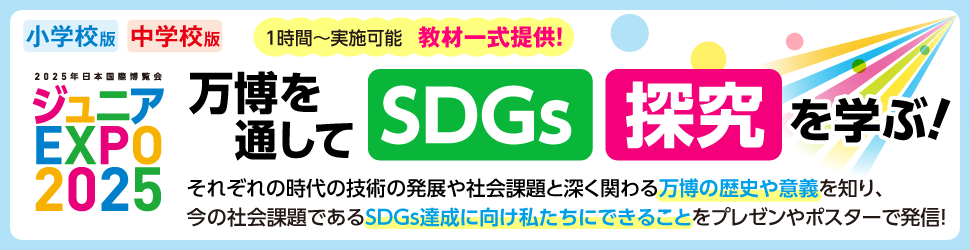 小学校版 中学校版

1時間〜実施可能 教材一式提供!

2025年日本国際博覧会
ジュニア
EXPO
2025

万博を通して SDGs 探究 を学ぶ!

それぞれの時代の技術の発展や社会課題と深く関わる万博の歴史や意義を知り、今の社会課題であるSDGs達成に向け私たちにできることをプレゼンやポスターで発信!